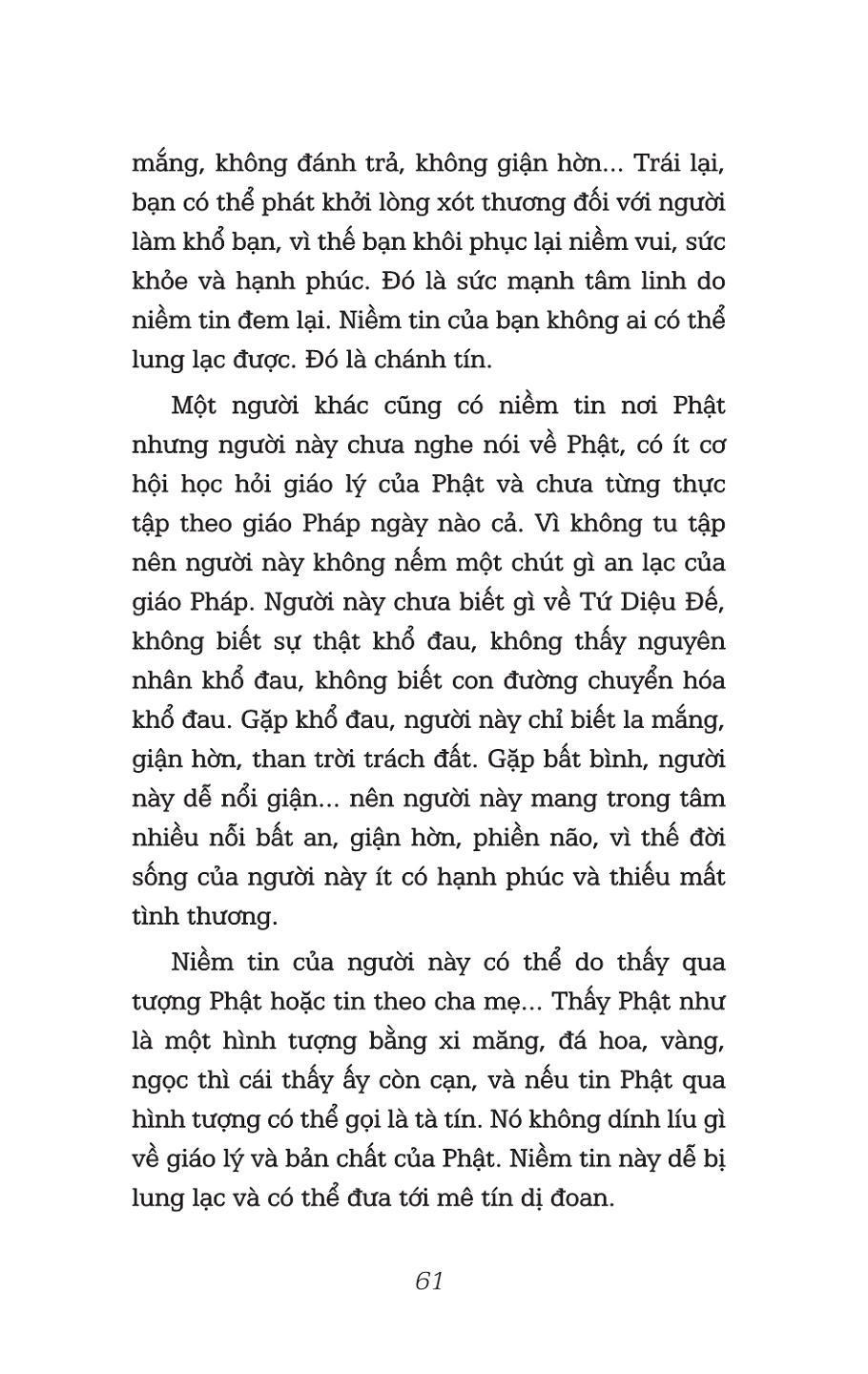 mắng, không đánh trả, không giận hờn... Trái lại, bạn có thể phát khởi lòng xót thương đối với người làm khổ bạn, vì thế bạn khôi phục lại niềm vui, sức khỏe và hạnh phúc. Đó là sức mạnh tâm linh do niềm tin đem lại. Niềm tin của bạn không ai có thể lung lạc được. Đó là chánh tín.

Một người khác cũng có niềm tin nơi Phật nhưng người này chưa nghe nói về Phật, có ít cơ hội học hỏi giáo lý của Phật và chưa từng thực tập theo giáo Pháp ngày nào cả. Vì không tu tập nên người này không nếm một chút gì an lạc của giáo Pháp. Người này chưa biết gì về Tứ Diệu Đế, không biết sự thật khổ đau, không thấy nguyên nhân khổ đau, không biết con đường chuyển hóa khổ đau. Gặp khổ đau, người này chỉ biết la mắng, giận hờn, than trời trách đất. Gặp bất bình, người này dễ nổi giận... nên người này mang trong tâm nhiều nỗi bất an, giận hờn, phiền não, vì thế đời sống của người này ít có hạnh phúc và thiếu mất tình thương.

Niềm tin của người này có thể do thấy qua tượng Phật hoặc tin theo cha mẹ... Thấy Phật như là một hình tượng bằng xi măng, đá hoa, vàng, ngọc thì cái thấy ấy còn cạn, và nếu tin Phật qua hình tượng có thể gọi là tà tín. Nó không dính líu gì về giáo lý và bản chất của Phật. Niềm tin này dễ bị lung lạc và có thể đưa tới mê tín dị đoan.

61